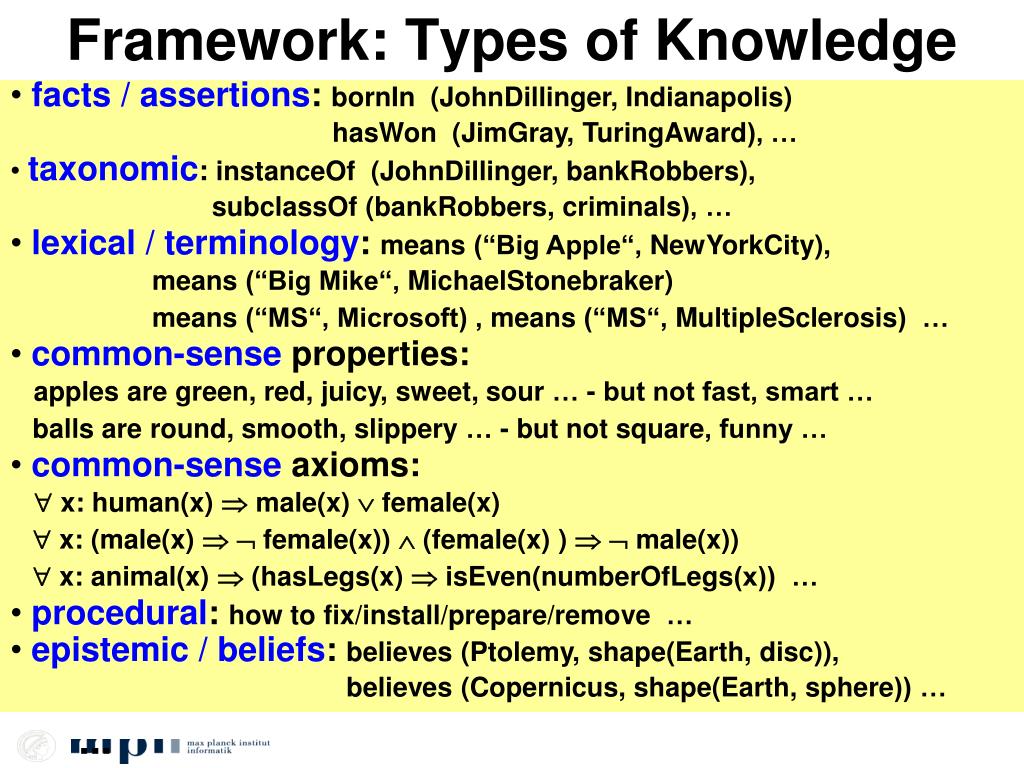 Framework: Types of Knowledge

• facts / assertions: bornIn (JohnDillinger, Indianapolis)
hasWon (JimGray, TuringAward), …

• taxonomic: instanceOf (JohnDillinger, bankRobbers),
subclassOf (bankRobbers, criminals), …

• lexical / terminology: means (“Big Apple“, NewYorkCity),
means (“Big Mike“, MichaelStonebraker)
means (“MS“, Microsoft) , means (“MS“, MultipleSclerosis) …

• common-sense properties:
apples are green, red, juicy, sweet, sour … - but not fast, smart …
balls are round, smooth, slippery … - but not square, funny …

• common-sense axioms:
$\forall$ x: human(x) $\Rightarrow$ male(x) $\vee$ female(x)
$\forall$ x: (male(x) $\Rightarrow$ $\neg$ female(x)) $\wedge$ (female(x) ) $\Rightarrow$ $\neg$ male(x))
$\forall$ x: animal(x) $\Rightarrow$ (hasLegs(x) $\Rightarrow$ isEven(numberOfLegs(x)) …

• procedural: how to fix/install/prepare/remove …

• epistemic / beliefs: believes (Ptolemy, shape(Earth, disc)),
believes (Copernicus, shape(Earth, sphere)) …

mpi max planck institut informatik